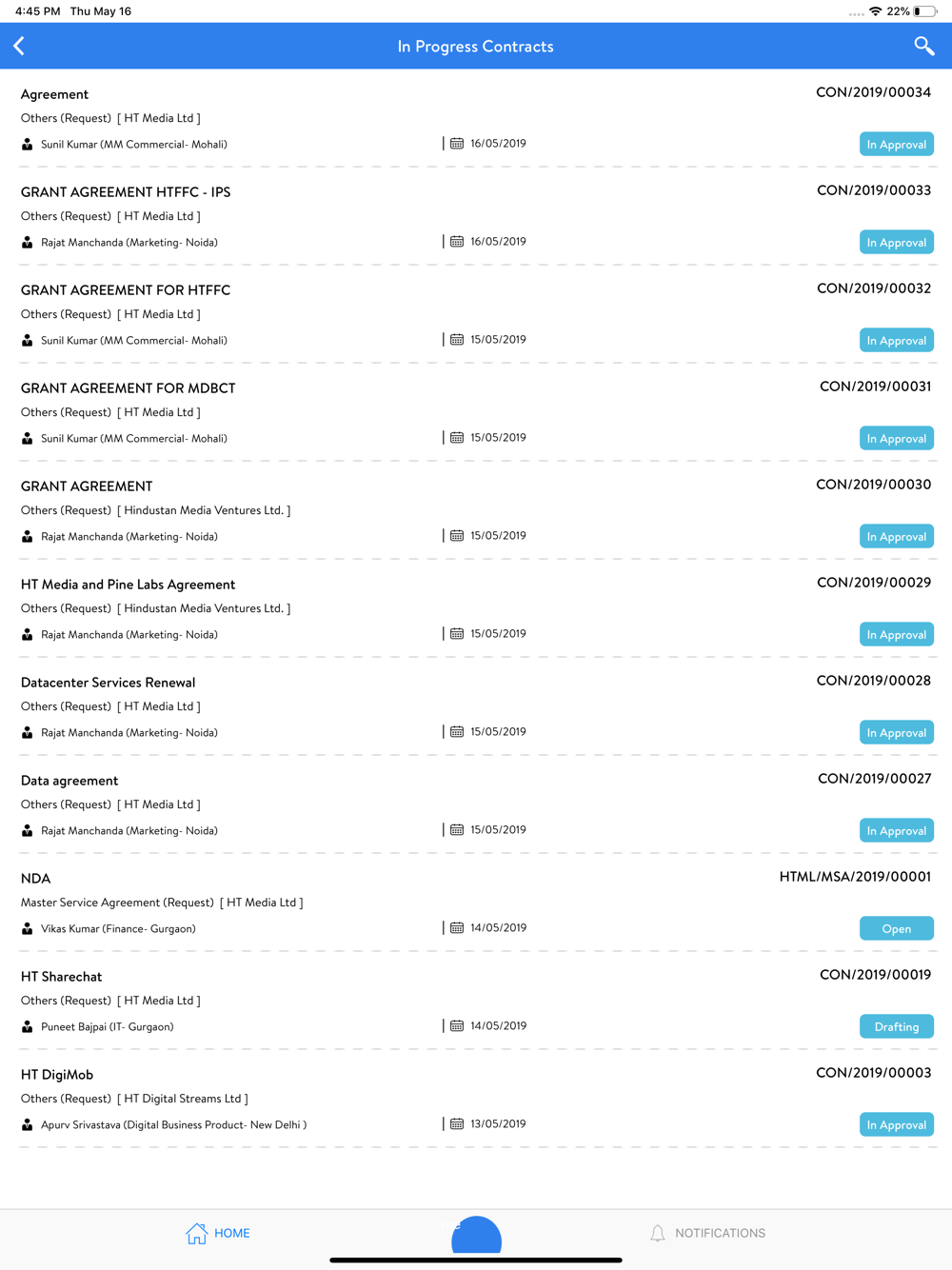 4:45 PM Thu May 16

22%

In Progress Contracts

Agreement
CON/2019/00034
Others (Request) [ HT Media Ltd ]
Sunil Kumar (MM Commercial- Mohali)
16/05/2019
In Approval

GRANT AGREEMENT HTFFC - IPS
CON/2019/00033
Others (Request) [ HT Media Ltd ]
Rajat Manchanda (Marketing- Noida)
16/05/2019
In Approval

GRANT AGREEMENT FOR HTFFC
CON/2019/00032
Others (Request) [ HT Media Ltd ]
Sunil Kumar (MM Commercial- Mohali)
15/05/2019
In Approval

GRANT AGREEMENT FOR MDBCT
CON/2019/00031
Others (Request) [ HT Media Ltd ]
Sunil Kumar (MM Commercial- Mohali)
15/05/2019
In Approval

GRANT AGREEMENT
CON/2019/00030
Others (Request) [ Hindustan Media Ventures Ltd. ]
Rajat Manchanda (Marketing- Noida)
15/05/2019
In Approval

HT Media and Pine Labs Agreement
CON/2019/00029
Others (Request) [ Hindustan Media Ventures Ltd. ]
Rajat Manchanda (Marketing- Noida)
15/05/2019
In Approval

Datacenter Services Renewal
CON/2019/00028
Others (Request) [ HT Media Ltd ]
Rajat Manchanda (Marketing- Noida)
15/05/2019
In Approval

Data agreement
CON/2019/00027
Others (Request) [ HT Media Ltd ]
Rajat Manchanda (Marketing- Noida)
15/05/2019
In Approval

NDA
HTML/MSA/2019/00001
Master Service Agreement (Request) [ HT Media Ltd ]
Vikas Kumar (Finance- Gurgaon)
14/05/2019
Open

HT Sharechat
CON/2019/00019
Others (Request) [ HT Media Ltd ]
Puneet Bajpai (IT- Gurgaon)
14/05/2019
Drafting

HT DigiMob
CON/2019/00003
Others (Request) [ HT Digital Streams Ltd ]
Apurv Srivastava (Digital Business Product- New Delhi )
13/05/2019
In Approval

HOME
NOTIFICATIONS